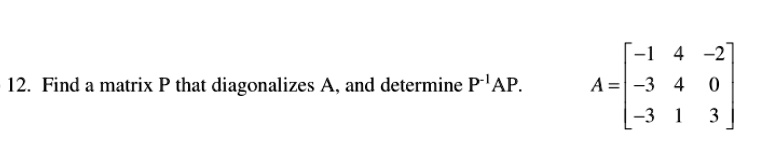 12. Find a matrix P that diagonalizes A, and determine $P^{-1}AP$.

$A = \begin{bmatrix} -1 & 4 & -2 \\ -3 & 4 & 0 \\ -3 & 1 & 3 \end{bmatrix}$